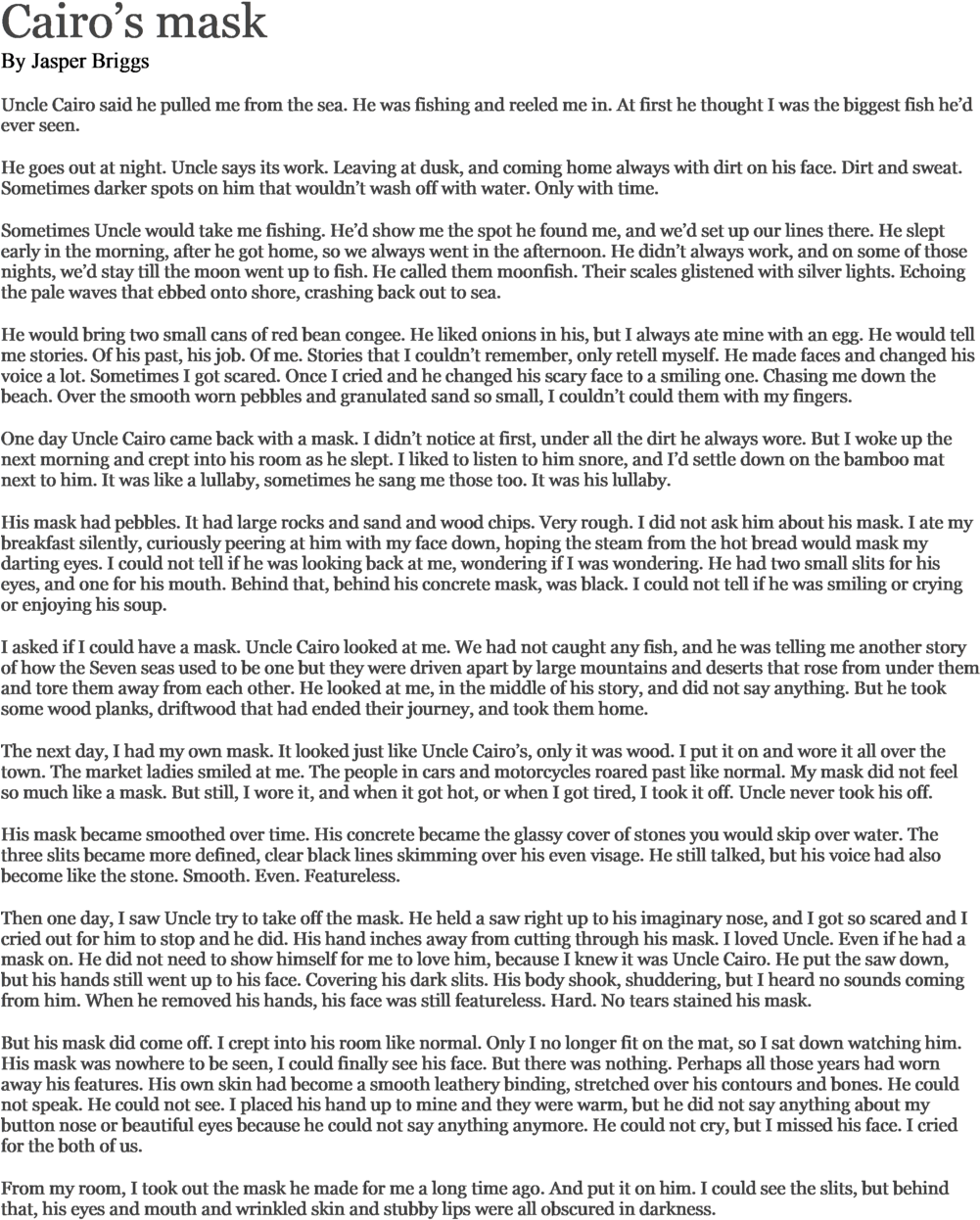 Cairo's mask
By Jasper Briggs

Uncle Cairo said he pulled me from the sea. He was fishing and reeled me in. At first he thought I was the biggest fish he'd ever seen.

He goes out at night. Uncle says its work. Leaving at dusk, and coming home always with dirt on his face. Dirt and sweat. Sometimes darker spots on him that wouldn't wash off with water. Only with time.

Sometimes Uncle would take me fishing. He'd show me the spot he found me, and we'd set up our lines there. He slept early in the morning, after he got home, so we always went in the afternoon. He didn't always work, and on some of those nights, we'd stay till the moon went up to fish. He called them moonfish. Their scales glistened with silver lights. Echoing the pale waves that ebbed onto shore, crashing back out to sea.

He would bring two small cans of red bean congee. He liked onions in his, but I always ate mine with an egg. He would tell me stories. Of his past, his job. Of me. Stories that I couldn't remember, only retell myself. He made faces and changed his voice a lot. Sometimes I got scared. Once I cried and he changed his scary face to a smiling one. Chasing me down the beach. Over the smooth worn pebbles and granulated sand so small, I couldn't could them with my fingers.

One day Uncle Cairo came back with a mask. I didn't notice at first, under all the dirt he always wore. But I woke up the next morning and crept into his room as he slept. I liked to listen to him snore, and I'd settle down on the bamboo mat next to him. It was like a lullaby, sometimes he sang me those too. It was his lullaby.

His mask had pebbles. It had large rocks and sand and wood chips. Very rough. I did not ask him about his mask. I ate my breakfast silently, curiously peering at him with my face down, hoping the steam from the hot bread would mask my darting eyes. I could not tell if he was looking back at me, wondering if I was wondering. He had two small slits for his eyes, and one for his mouth. Behind that, behind his concrete mask, was black. I could not tell if he was smiling or crying or enjoying his soup.

I asked if I could have a mask. Uncle Cairo looked at me. We had not caught any fish, and he was telling me another story of how the Seven seas used to be one but they were driven apart by large mountains and deserts that rose from under them and tore them away from each other. He looked at me, in the middle of his story, and did not say anything. But he took some wood planks, driftwood that had ended their journey, and took them home.

The next day, I had my own mask. It looked just like Uncle Cairo's, only it was wood. I put it on and wore it all over the town. The market ladies smiled at me. The people in cars and motorcycles roared past like normal. My mask did not feel so much like a mask. But still, I wore it, and when it got hot, or when I got tired, I took it off. Uncle never took his off.

His mask became smoothed over time. His concrete became the glassy cover of stones you would skip over water. The three slits became more defined, clear black lines skimming over his even visage. He still talked, but his voice had also become like the stone. Smooth. Even. Featureless.

Then one day, I saw Uncle try to take off the mask. He held a saw right up to his imaginary nose, and I got so scared and I cried out for him to stop and he did. His hand inches away from cutting through his mask. I loved Uncle. Even if he had a mask on. He did not need to show himself for me to love him, because I knew it was Uncle Cairo. He put the saw down, but his hands still went up to his face. Covering his dark slits. His body shook, shuddering, but I heard no sounds coming from him. When he removed his hands, his face was still featureless. Hard. No tears stained his mask.

But his mask did come off. I crept into his room like normal. Only I no longer fit on the mat, so I sat down watching him. His mask was nowhere to be seen, I could finally see his face. But there was nothing. Perhaps all those years had worn away his features. His own skin had become a smooth leathery binding, stretched over his contours and bones. He could not speak. He could not see. I placed his hand up to mine and they were warm, but he did not say anything about my button nose or beautiful eyes because he could not say anything anymore. He could not cry, but I missed his face. I cried for the both of us.

From my room, I took out the mask he made for me a long time ago. And put it on him. I could see the slits, but behind that, his eyes and mouth and wrinkled skin and stubby lips were all obscured in darkness.